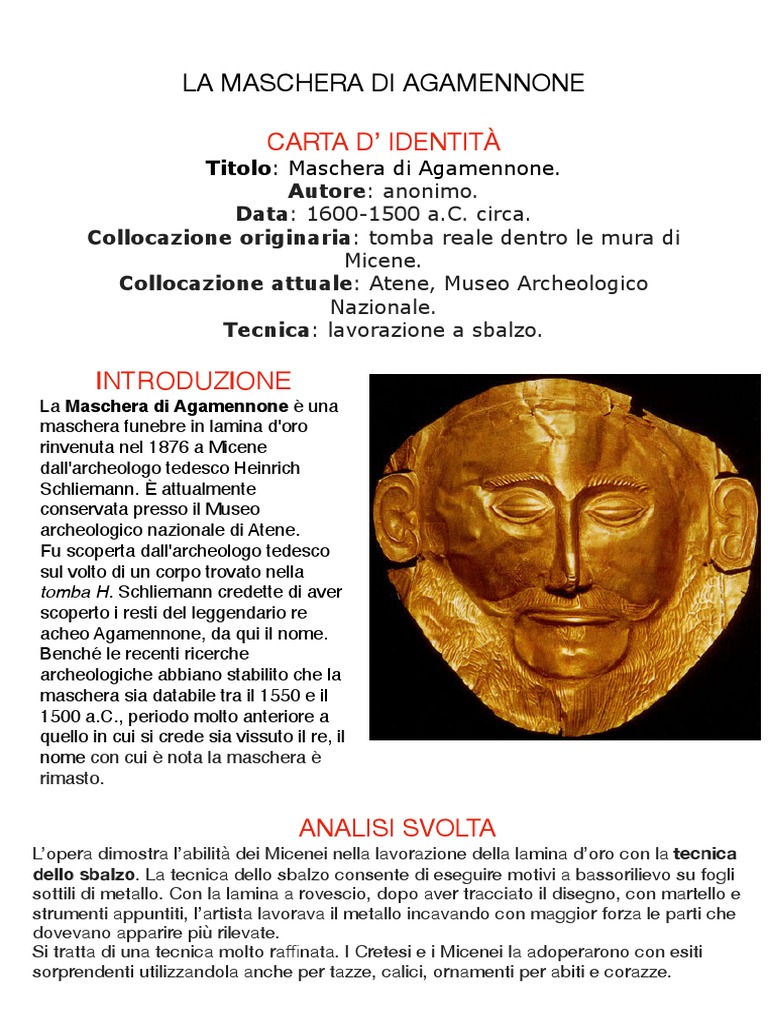 LA MASCHERA DI AGAMENNONE

CARTA D' IDENTITÀ
Titolo: Maschera di Agamennone.
Autore: anonimo.
Data: 1600-1500 a.C. circa.
Collocazione originaria: tomba reale dentro le mura di Micene.
Collocazione attuale: Atene, Museo Archeologico Nazionale.
Tecnica: lavorazione a sbalzo.

INTRODUZIONE
La Maschera di Agamennone è una maschera funebre in lamina d'oro rinvenuta nel 1876 a Micene dall'archeologo tedesco Heinrich Schliemann. È attualmente conservata presso il Museo archeologico nazionale di Atene.
Fu scoperta dall'archeologo tedesco sul volto di un corpo trovato nella tomba H. Schliemann credette di aver scoperto i resti del leggendario re acheo Agamennone, da qui il nome. Benché le recenti ricerche archeologiche abbiano stabilito che la maschera sia databile tra il 1550 e il 1500 a.C., periodo molto anteriore a quello in cui si crede sia vissuto il re, il nome con cui è nota la maschera è rimasto.

ANALISI SVOLTA
L'opera dimostra l'abilità dei Micenei nella lavorazione della lamina d'oro con la tecnica dello sbalzo. La tecnica dello sbalzo consente di eseguire motivi a bassorilievo su fogli sottili di metallo. Con la lamina a rovescio, dopo aver tracciato il disegno, con martello e strumenti appuntiti, l'artista lavorava il metallo incavando con maggior forza le parti che dovevano apparire più rilevate.
Si tratta di una tecnica molto raffinata. I Cretesi e i Micenei la adoperarono con esiti sorprendenti utilizzandola anche per tazze, calici, ornamenti per abiti e corazze.